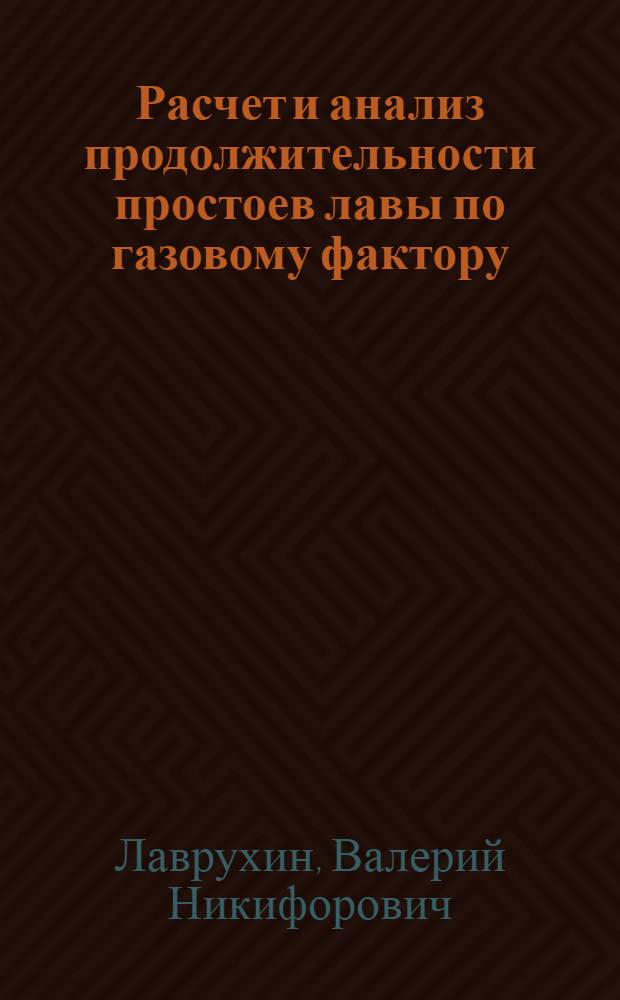 Расчет и анализ продолжительности простоев лавы по газовому фактору

Лаврухин, Валерий Никифорович